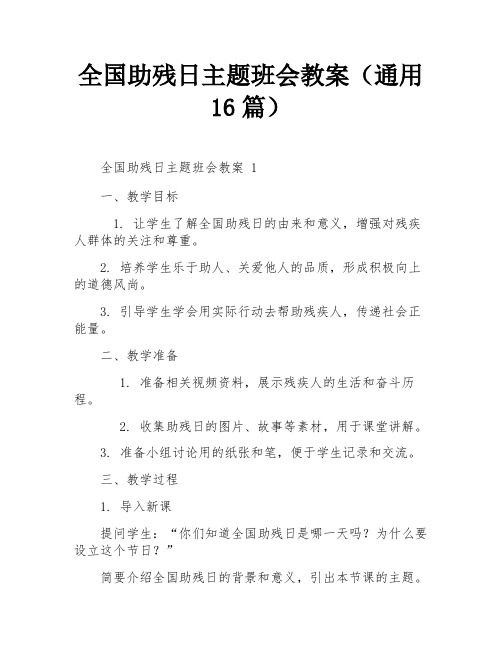 全国助残日主题班会教案（通用16篇）

全国助残日主题班会教案 1

一、教学目标

1. 让学生了解全国助残日的由来和意义，增强对残疾人群体的关注和尊重。

2. 培养学生乐于助人、关爱他人的品质，形成积极向上的道德风尚。

3. 引导学生学会用实际行动去帮助残疾人，传递社会正能量。

二、教学准备

1. 准备相关视频资料，展示残疾人的生活和奋斗历程。

2. 收集助残日的图片、故事等素材，用于课堂讲解。

3. 准备小组讨论用的纸张和笔，便于学生记录和交流。

三、教学过程

1. 导入新课

提问学生：“你们知道全国助残日是哪一天吗？为什么要设立这个节日？”

简要介绍全国助残日的背景和意义，引出本节课的主题。